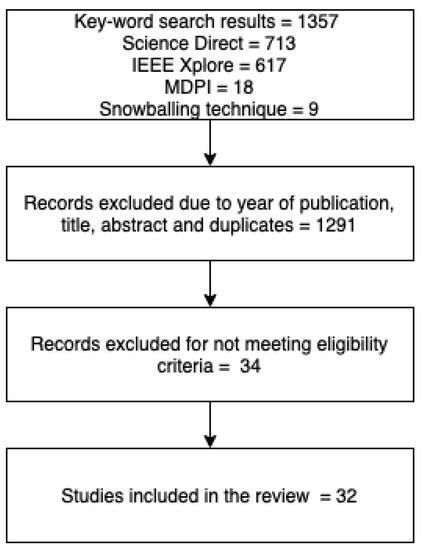 Key-word search results = 1357
Science Direct = 713
IEEE Xplore = 617
MDPI = 18
Snowballing technique = 9

Records excluded due to year of publication, title, abstract and duplicates = 1291

Records excluded for not meeting eligibility criteria = 34

Studies included in the review = 32